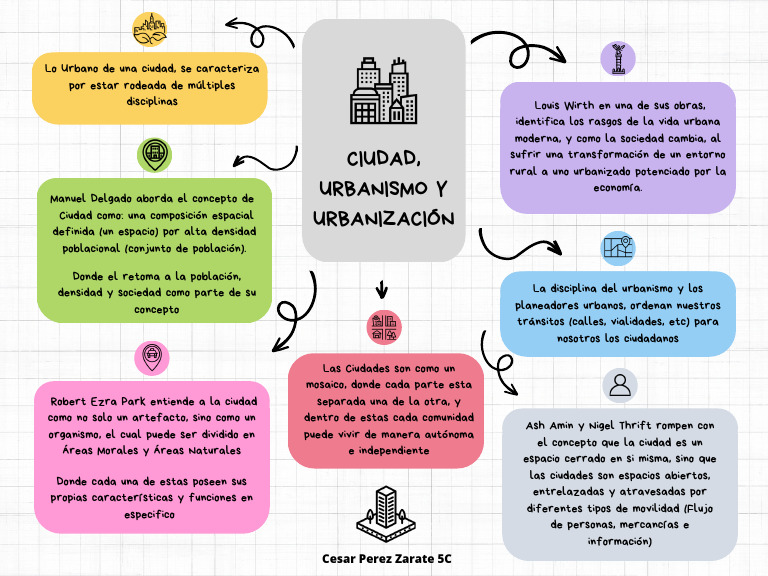 CIUDAD, URBANISMO Y URBANIZACIÓN

Lo Urbano de una ciudad, se caracteriza por estar rodeada de múltiples disciplinas

Manuel Delgado aborda el concepto de Ciudad como: una composición espacial definida (un espacio) por alta densidad poblacional (conjunto de población).

Donde el retoma a la población, densidad y sociedad como parte de su concepto

Robert Ezra Park entiende a la ciudad como no solo un artefacto, sino como un organismo, el cual puede ser dividido en Áreas Morales y Áreas Naturales

Donde cada una de estas poseen sus propias características y funciones en especifico

Las Ciudades son como un mosaico, donde cada parte esta separada una de la otra, y dentro de estas cada comunidad puede vivir de manera autónoma e independiente

Louis Wirth en una de sus obras, identifica los rasgos de la vida urbana moderna, y como la sociedad cambia, al sufrir una transformación de un entorno rural a uno urbanizado potenciado por la economía.

La disciplina del urbanismo y los planeadores urbanos, ordenan nuestros tránsitos (calles, vialidades, etc) para nosotros los ciudadanos

Ash Amin y Nigel Thrift rompen con el concepto que la ciudad es un espacio cerrado en si misma, sino que las ciudades son espacios abiertos, entrelazadas y atravesadas por diferentes tipos de movilidad (Flujo de personas, mercancías e información)

Cesar Perez Zarate 5C